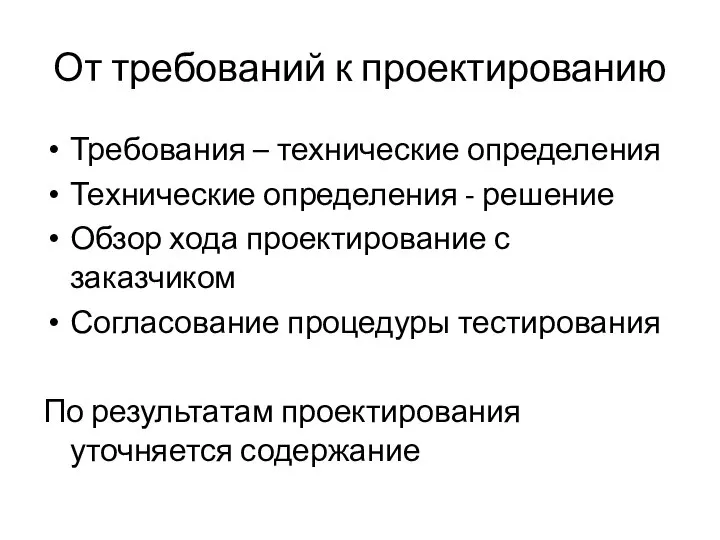 От требований к проектированию

• Требования – технические определения
• Технические определения - решение
• Обзор хода проектирование с заказчиком
• Согласование процедуры тестирования

По результатам проектирования уточняется содержание